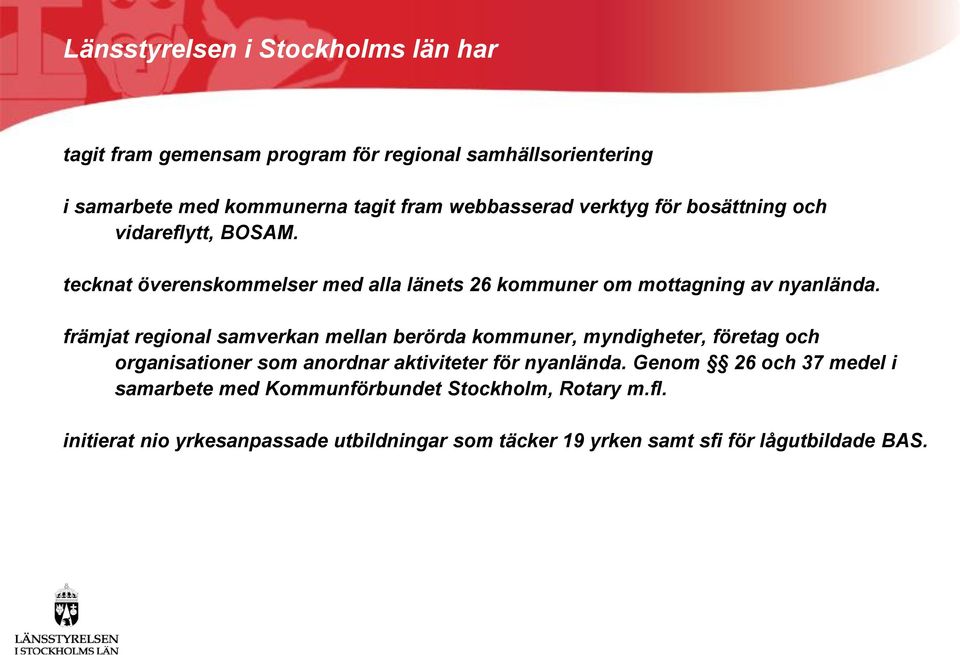 Länsstyrelsen i Stockholms län har

tagit fram gemensam program för regional samhällsorientering

i samarbete med kommunerna tagit fram webbasserad verktyg för bosättning och vidareflytt, BOSAM.

tecknat överenskommelser med alla länets 26 kommuner om mottagning av nyanlända.

främjat regional samverkan mellan berörda kommuner, myndigheter, företag och organisationer som anordnar aktiviteter för nyanlända. Genom §§ 26 och 37 medel i samarbete med Kommunförbundet Stockholm, Rotary m.fl.

initierat nio yrkesanpassade utbildningar som täcker 19 yrken samt sfi för lågutbildade BAS.

LÄNSSTYRELSEN
I STOCKHOLMS LÄN